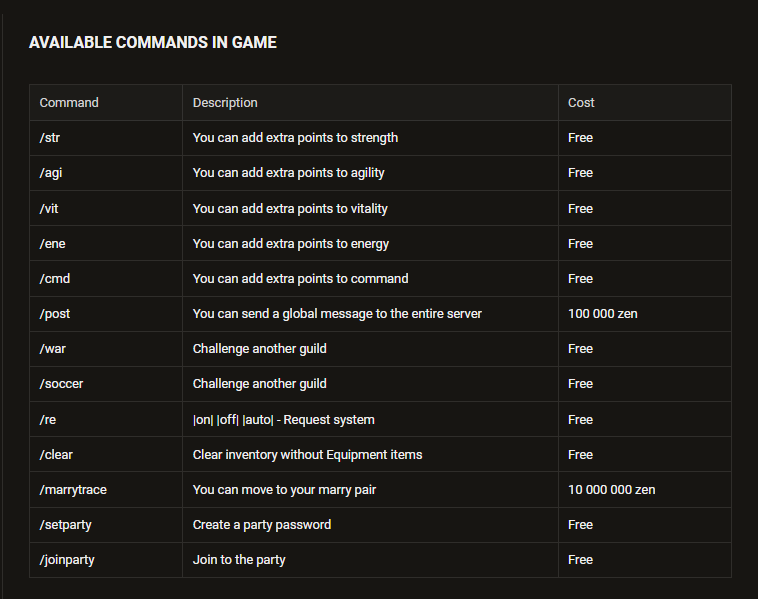 AVAILABLE COMMANDS IN GAME

| Command | Description | Cost |
|---|---|---|
| /str | You can add extra points to strength | Free |
| /agi | You can add extra points to agility | Free |
| /vit | You can add extra points to vitality | Free |
| /ene | You can add extra points to energy | Free |
| /cmd | You can add extra points to command | Free |
| /post | You can send a global message to the entire server | 100 000 zen |
| /war | Challenge another guild | Free |
| /soccer | Challenge another guild | Free |
| /re | \|on\| \|off\| \|auto\| - Request system | Free |
| /clear | Clear inventory without Equipment items | Free |
| /marrytrace | You can move to your marry pair | 10 000 000 zen |
| /setparty | Create a party password | Free |
| /joinparty | Join to the party | Free |